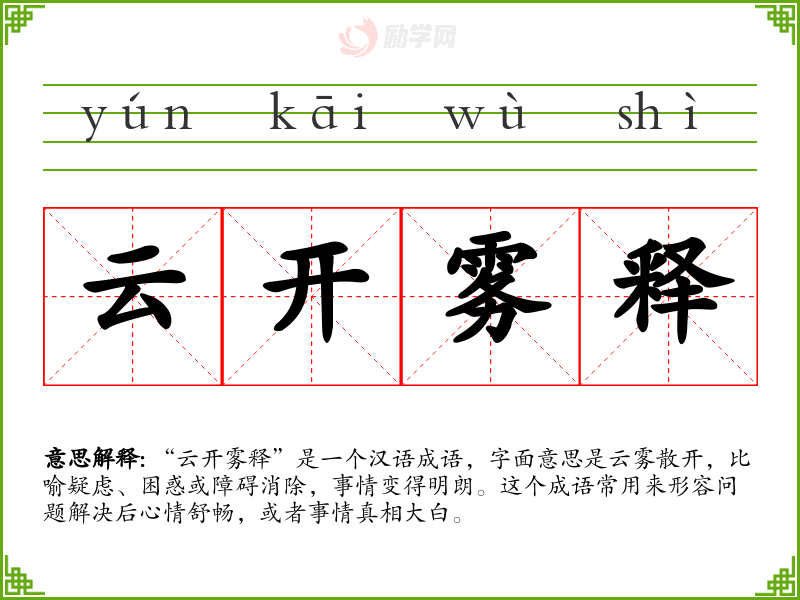 yún kāi wù shì

云 开 雾 释

意思解释:“云开雾释”是一个汉语成语,字面意思是云雾散开,比喻疑虑、困惑或障碍消除,事情变得明朗。这个成语常用来形容问题解决后心情舒畅,或者事情真相大白。

励学网